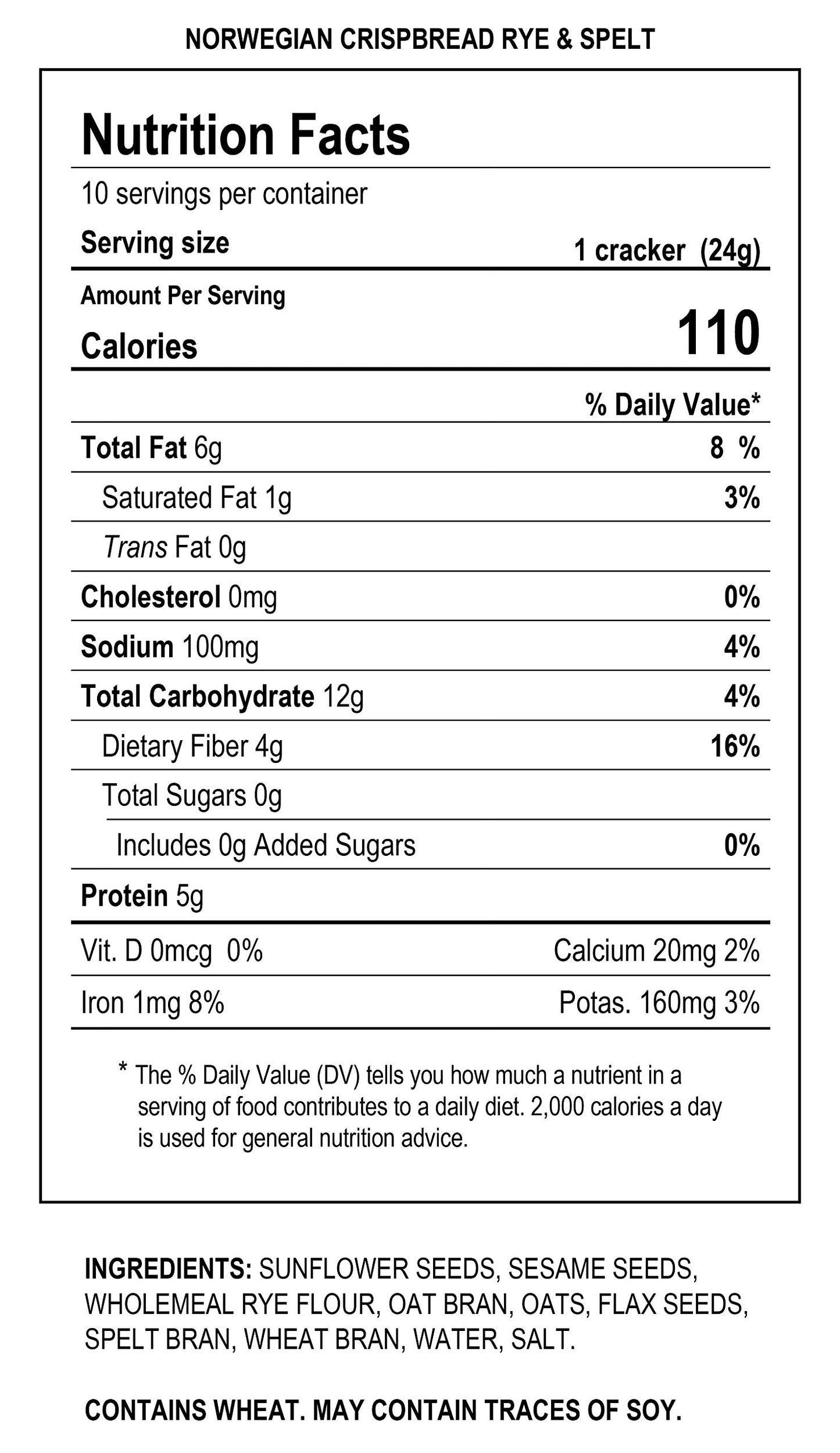 NORWEGIAN CRISPBREAD RYE & SPELT

Nutrition Facts

10 servings per container

Serving size 1 cracker (24g)

Amount Per Serving

Calories 110

% Daily Value*

Total Fat 6g 8 %

Saturated Fat 1g 3%

Trans Fat 0g

Cholesterol 0mg 0%

Sodium 100mg 4%

Total Carbohydrate 12g 4%

Dietary Fiber 4g 16%

Total Sugars 0g

Includes 0g Added Sugars 0%

Protein 5g

Vit. D 0mcg 0% Calcium 20mg 2%

Iron 1mg 8% Potas. 160mg 3%

* The % Daily Value (DV) tells you how much a nutrient in a serving of food contributes to a daily diet. 2,000 calories a day is used for general nutrition advice.

INGREDIENTS: SUNFLOWER SEEDS, SESAME SEEDS, WHOLEMEAL RYE FLOUR, OAT BRAN, OATS, FLAX SEEDS, SPELT BRAN, WHEAT BRAN, WATER, SALT.

CONTAINS WHEAT. MAY CONTAIN TRACES OF SOY.